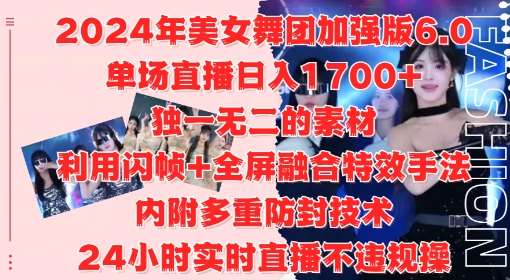 2024年美女舞团加强版6.0
单场直播日入1700+
独一无二的素材
利用闪帧+全屏融合特效手法
内附多重防封技术
24小时实时直播不违规操

FASHION